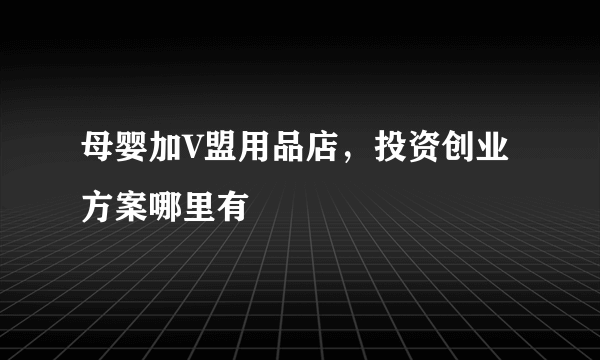 母婴加V盟用品店，投资创业方案哪里有